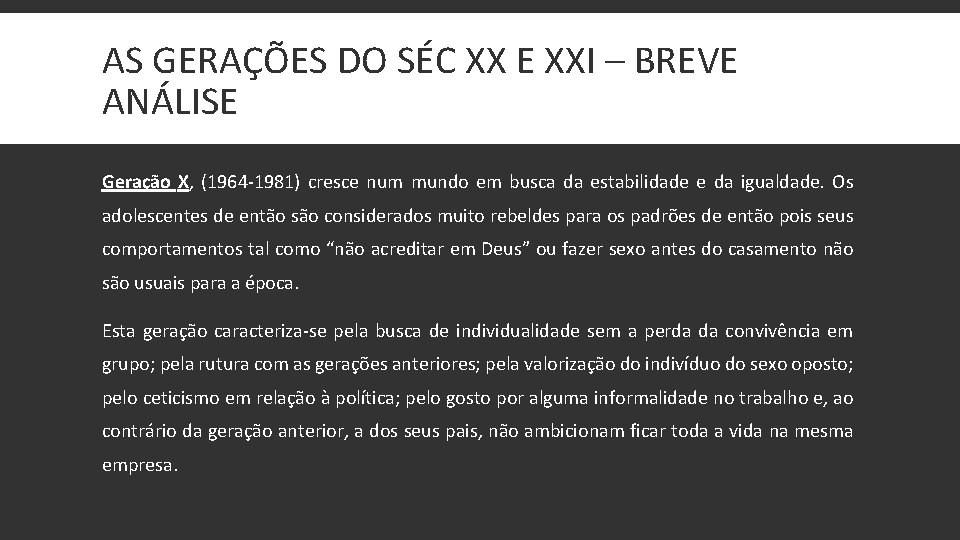 AS GERAÇÕES DO SÉC XX E XXI – BREVE ANÁLISE

Geração X, (1964-1981) cresce num mundo em busca da estabilidade e da igualdade. Os adolescentes de então são considerados muito rebeldes para os padrões de então pois seus comportamentos tal como “não acreditar em Deus” ou fazer sexo antes do casamento não são usuais para a época.

Esta geração caracteriza-se pela busca de individualidade sem a perda da convivência em grupo; pela rutura com as gerações anteriores; pela valorização do indivíduo do sexo oposto; pelo ceticismo em relação à política; pelo gosto por alguma informalidade no trabalho e, ao contrário da geração anterior, a dos seus pais, não ambicionam ficar toda a vida na mesma empresa.